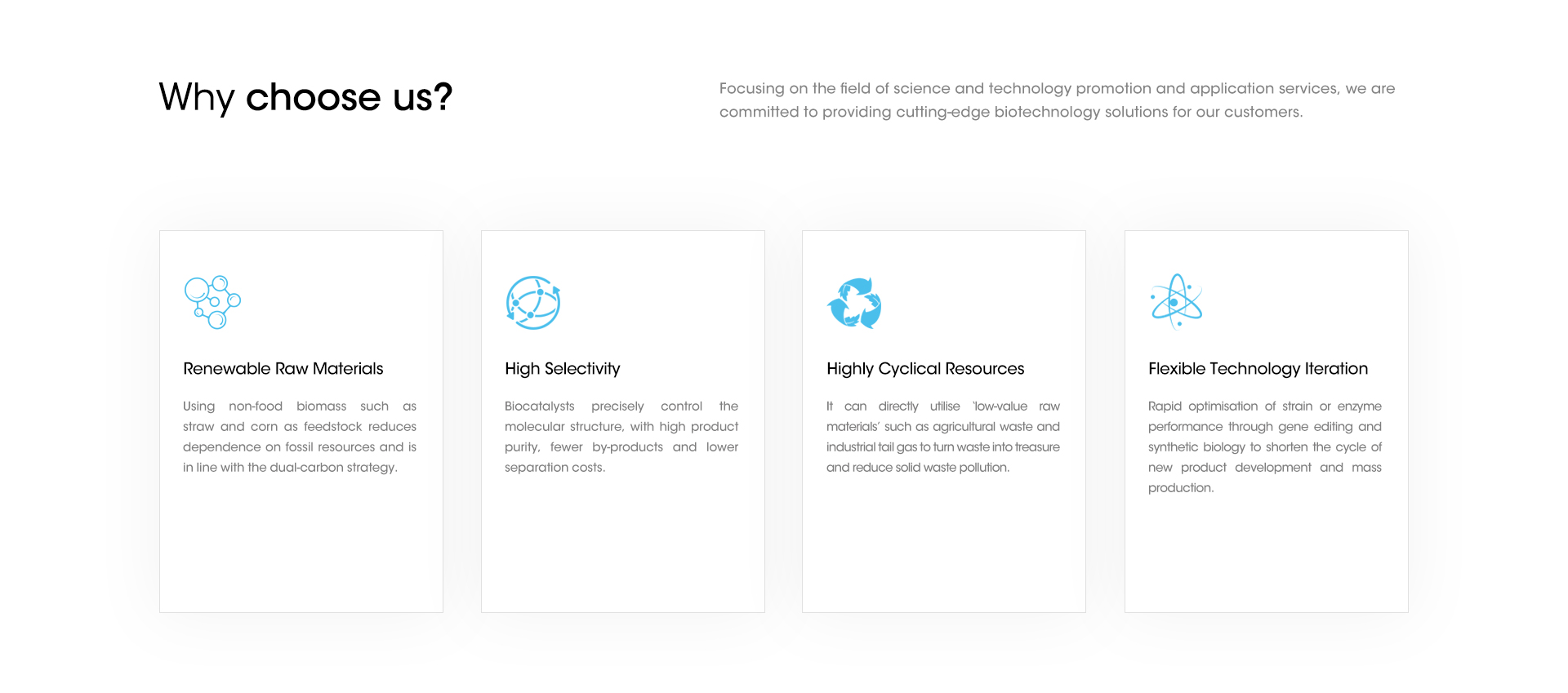 Why choose us?

Focusing on the field of science and technology promotion and application services, we are committed to providing cutting-edge biotechnology solutions for our customers.

Renewable Raw Materials

Using non-food biomass such as straw and corn as feedstock reduces dependence on fossil resources and is in line with the dual-carbon strategy.

High Selectivity

Biocatalysts precisely control the molecular structure, with high product purity, fewer by-products and lower separation costs.

Highly Cyclical Resources

It can directly utilise 'low-value raw materials' such as agricultural waste and industrial tail gas to turn waste into treasure and reduce solid waste pollution.

Flexible Technology Iteration

Rapid optimisation of strain or enzyme performance through gene editing and synthetic biology to shorten the cycle of new product development and mass production.